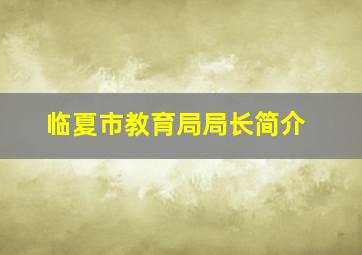 临夏市教育局局长简介